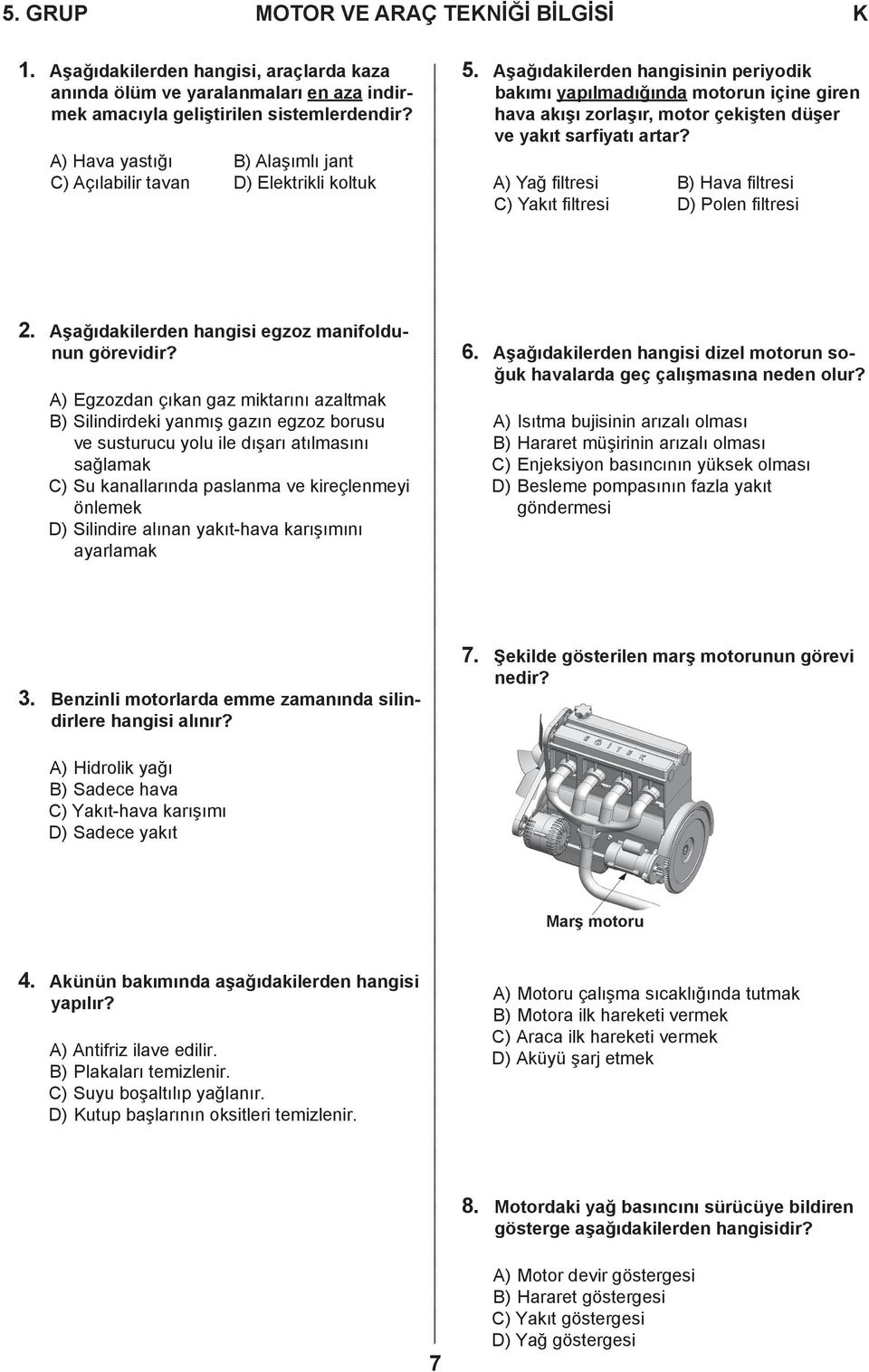 5. GRUP MOTOR VE ARAÇ TEKNİĞİ BİLGİSİ K

1. Aşağıdakilerden hangisi, araçlarda kaza anında ölüm ve yaralanmaları en aza indirmek amacıyla geliştirilen sistemlerdendir?

A) Hava yastığı
B) Alaşımlı jant
C) Açılabilir tavan
D) Elektrikli koltuk

2. Aşağıdakilerden hangisi egzoz manifoldunun görevidir?

A) Egzozdan çıkan gaz miktarını azaltmak
B) Silindirdeki yanmış gazın egzoz borusu ve susturucu yolu ile dışarı atılmasını sağlamak
C) Su kanallarında paslanma ve kireçlenmeyi önlemek
D) Silindire alınan yakıt-hava karışımını ayarlamak

3. Benzinli motorlarda emme zamanında silindirlere hangisi alınır?

A) Hidrolik yağı
B) Sadece hava
C) Yakıt-hava karışımı
D) Sadece yakıt

4. Akünün bakımında aşağıdakilerden hangisi yapılır?

A) Antifriz ilave edilir.
B) Plakaları temizlenir.
C) Suyu boşaltılıp yağlanır.
D) Kutup başlarının oksitleri temizlenir.

5. Aşağıdakilerden hangisinin periyodik bakımı yapılmadığında motorun içine giren hava akışı zorlaşır, motor çekişten düşer ve yakıt sarfiyatı artar?

A) Yağ filtresi
B) Hava filtresi
C) Yakıt filtresi
D) Polen filtresi

6. Aşağıdakilerden hangisi dizel motorun soğuk havalarda geç çalışmasına neden olur?

A) Isıtma bujisinin arızalı olması
B) Hararet müşirinin arızalı olması
C) Enjeksiyon basıncının yüksek olması
D) Besleme pompasının fazla yakıt göndermesi

7. Şekilde gösterilen marş motorunun görevi nedir?

Marş motoru

A) Motoru çalışma sıcaklığında tutmak
B) Motora ilk hareketi vermek
C) Araca ilk hareketi vermek
D) Aküyü şarj etmek

8. Motordaki yağ basıncını sürücüye bildiren gösterge aşağıdakilerden hangisidir?

A) Motor devir göstergesi
B) Hararet göstergesi
C) Yakıt göstergesi
D) Yağ göstergesi

7